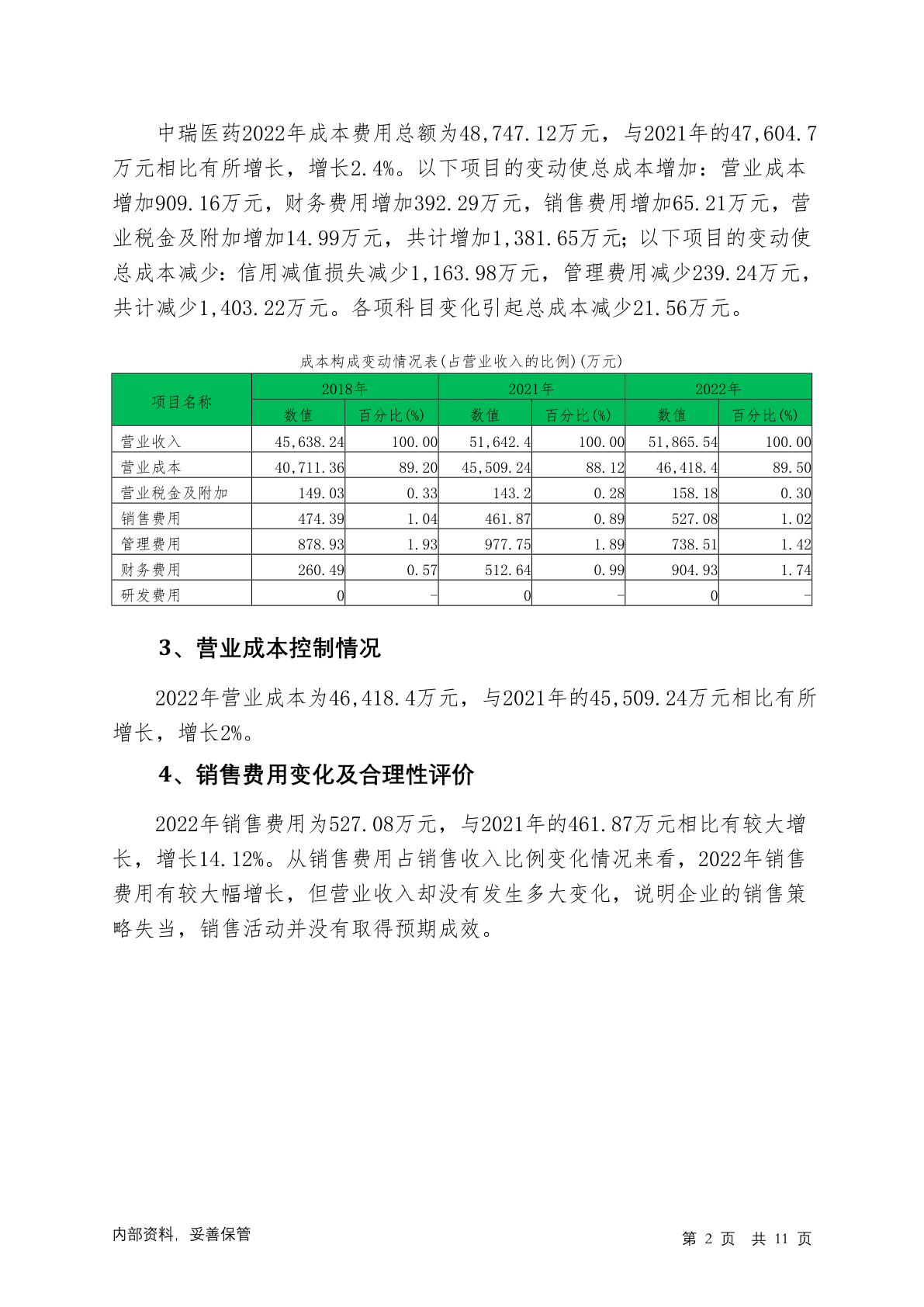 中瑞医药2022年成本费用总额为48,747.12万元，与2021年的47,604.7万元相比有所增长，增长2.4%。以下项目的变动使总成本增加：营业成本增加909.16万元，财务费用增加392.29万元，销售费用增加65.21万元，营业税金及附加增加14.99万元，共计增加1,381.65万元；以下项目的变动使总成本减少：信用减值损失减少1,163.98万元，管理费用减少239.24万元，共计减少1,403.22万元。各项科目变化引起总成本减少21.56万元。

成本构成变动情况表(占营业收入的比例)(万元)

| 项目名称 | 2018年 | | 2021年 | | 2022年 | |
|---|---|---|---|---|---|---|
| | 数值 | 百分比(%) | 数值 | 百分比(%) | 数值 | 百分比(%) |
| 营业收入 | 45,638.24 | 100.00 | 51,642.4 | 100.00 | 51,865.54 | 100.00 |
| 营业成本 | 40,711.36 | 89.20 | 45,509.24 | 88.12 | 46,418.4 | 89.50 |
| 营业税金及附加 | 149.03 | 0.33 | 143.2 | 0.28 | 158.18 | 0.30 |
| 销售费用 | 474.39 | 1.04 | 461.87 | 0.89 | 527.08 | 1.02 |
| 管理费用 | 878.93 | 1.93 | 977.75 | 1.89 | 738.51 | 1.42 |
| 财务费用 | 260.49 | 0.57 | 512.64 | 0.99 | 904.93 | 1.74 |
| 研发费用 | 0 | - | 0 | - | 0 | - |

3、营业成本控制情况

2022年营业成本为46,418.4万元，与2021年的45,509.24万元相比有所增长，增长2%。

4、销售费用变化及合理性评价

2022年销售费用为527.08万元，与2021年的461.87万元相比有较大增长，增长14.12%。从销售费用占销售收入比例变化情况来看，2022年销售费用有较大幅增长，但营业收入却没有发生多大变化，说明企业的销售策略失当，销售活动并没有取得预期成效。

内部资料，妥善保管

第 2 页 共 11 页